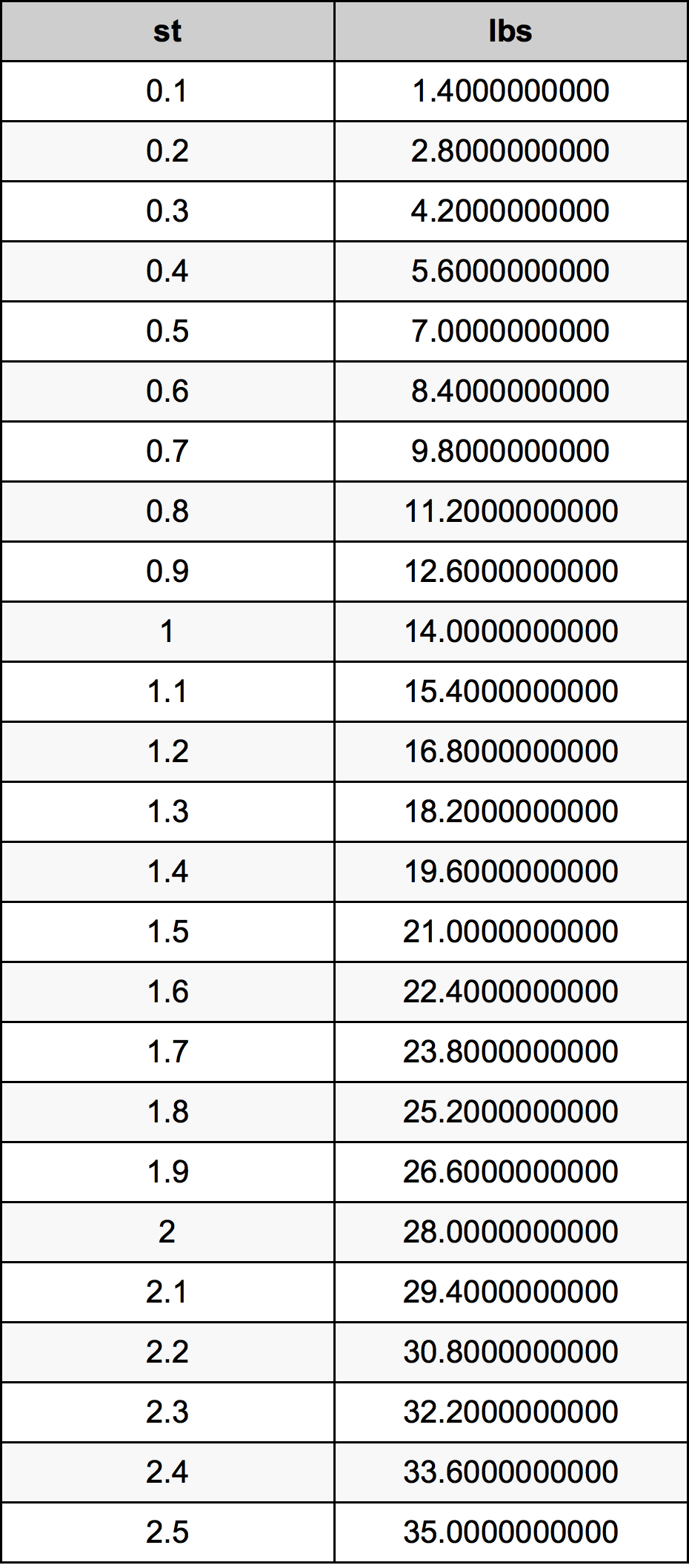 | st | lbs |
|---|---|
| 0.1 | 1.4000000000 |
| 0.2 | 2.8000000000 |
| 0.3 | 4.2000000000 |
| 0.4 | 5.6000000000 |
| 0.5 | 7.0000000000 |
| 0.6 | 8.4000000000 |
| 0.7 | 9.8000000000 |
| 0.8 | 11.2000000000 |
| 0.9 | 12.6000000000 |
| 1 | 14.0000000000 |
| 1.1 | 15.4000000000 |
| 1.2 | 16.8000000000 |
| 1.3 | 18.2000000000 |
| 1.4 | 19.6000000000 |
| 1.5 | 21.0000000000 |
| 1.6 | 22.4000000000 |
| 1.7 | 23.8000000000 |
| 1.8 | 25.2000000000 |
| 1.9 | 26.6000000000 |
| 2 | 28.0000000000 |
| 2.1 | 29.4000000000 |
| 2.2 | 30.8000000000 |
| 2.3 | 32.2000000000 |
| 2.4 | 33.6000000000 |
| 2.5 | 35.0000000000 |